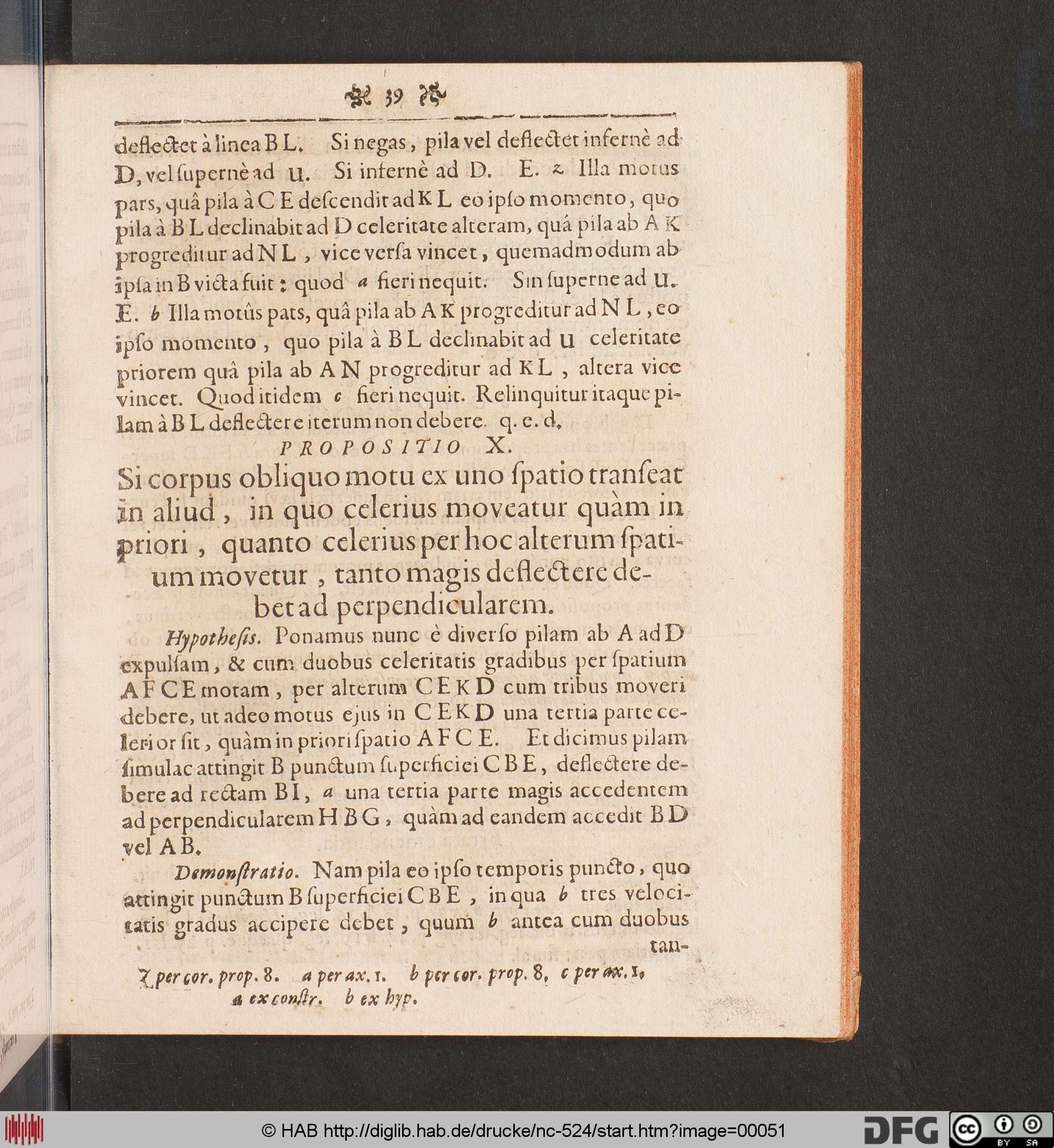 39

deflectet à linea B L. Si negas, pila vel deflectet infernè ad D, vel ſupernè ad u. Si infernè ad D. E. z Illa motus pars, quâ pila à C E deſcendit ad K L eo ipſo momento, quo pila à B L declinabit ad D celeritate alteram, quá pila ab A K progreditur ad N L, vice verſa vincet, quemadmodum ab ipſa in B victa fuit: quod a fieri nequit. Sin ſuperne ad u. E. b Illa motûs pats, quâ pila ab A K progreditur ad N L, eo ipſo momento, quo pila à B L declinabit ad u celeritate priorem quâ pila ab A N progreditur ad K L, altera vice vincet. Quod itidem c fieri nequit. Relinquitur itaque pilam à B L deflectere iterum non debere. q. e. d.

PROPOSITIO X.

Si corpus obliquo motu ex uno ſpatio tranſeat in aliud, in quo celerius moveatur quàm in priori, quanto celerius per hoc alterum ſpatium movetur, tanto magis deflectere debet ad perpendicularem.

Hypotheſis. Ponamus nunc è diverſo pilam ab A ad D expulſam, & cum duobus celeritatis gradibus per ſpatium A F C E motam, per alterum C E K D cum tribus moveri debere, ut adeo motus ejus in C E K D una tertia parte celerior ſit, quàm in priori ſpatio A F C E. Et dicimus pilam ſimulac attingit B punctum ſuperficiei C B E, deflectere debere ad rectam B I, a una tertia parte magis accedentem ad perpendicularem H B G, quàm ad eandem accedit B D vel A B.

Demonſtratio. Nam pila eo ipſo temporis puncto, quo attingit punctum B ſuperficiei C B E, in qua b tres velocitatis gradus accipere debet, quum b antea cum duobus tan-

z per cor. prop. 8. a per ax. 1. b per cor. prop. 8. c per ax. 1.
a ex conſtr. b ex hyp.

© HAB http://diglib.hab.de/drucke/nc-524/start.htm?image=00051
DFG
BY SA